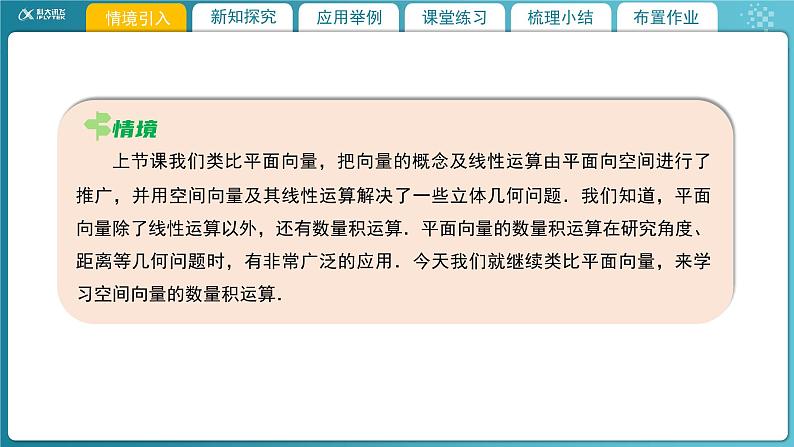 科大讯飞 iFLYTEK

情境引入 新知探究 应用举例 课堂练习 梳理小结 布置作业

情境

上节课我们类比平面向量，把向量的概念及线性运算由平面向空间进行了推广，并用空间向量及其线性运算解决了一些立体几何问题．我们知道，平面向量除了线性运算以外，还有数量积运算．平面向量的数量积运算在研究角度、距离等几何问题时，有非常广泛的应用．今天我们就继续类比平面向量，来学习空间向量的数量积运算．